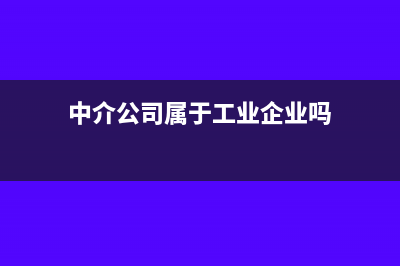 中介公司属于工业企业吗